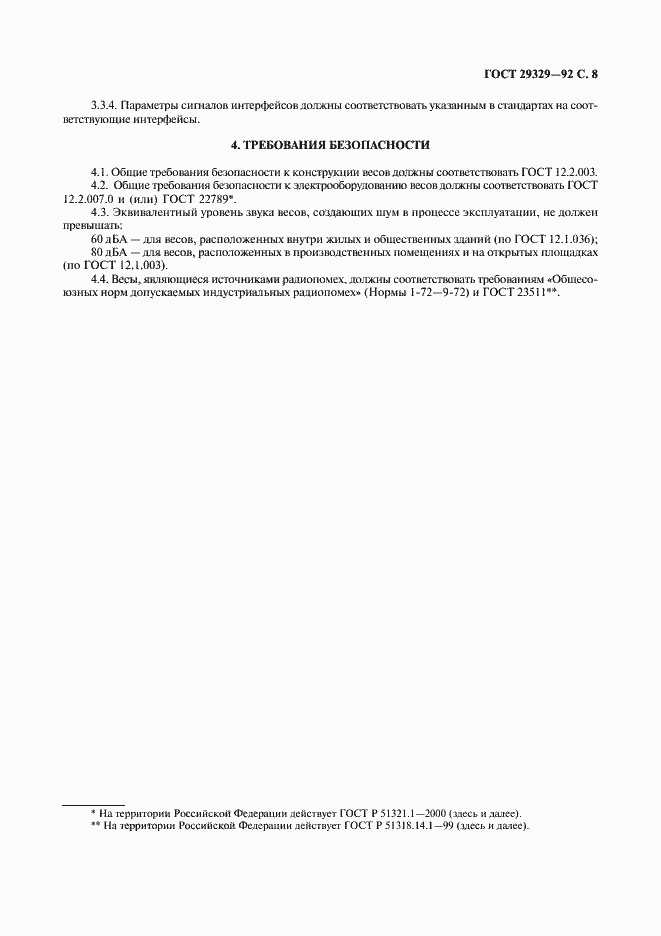 ГОСТ 29329—92 С. 8

3.3.4. Параметры сигналов интерфейсов должны соответствовать указанным в стандартах на соответствующие интерфейсы.

4. ТРЕБОВАНИЯ БЕЗОПАСНОСТИ

4.1. Общие требования безопасности к конструкции весов должны соответствовать ГОСТ 12.2.003.

4.2. Общие требования безопасности к электрооборудованию весов должны соответствовать ГОСТ 12.2.007.0 и (или) ГОСТ 22789*.

4.3. Эквивалентный уровень звука весов, создающих шум в процессе эксплуатации, не должен превышать:

60 дБА — для весов, расположенных внутри жилых и общественных зданий (по ГОСТ 12.1.036);

80 дБА — для весов, расположенных в производственных помещениях и на открытых площадках (по ГОСТ 12.1.003).

4.4. Весы, являющиеся источниками радиопомех, должны соответствовать требованиям «Общесоюзных норм допускаемых индустриальных радиопомех» (Нормы 1-72—9-72) и ГОСТ 23511**.

* На территории Российской Федерации действует ГОСТ Р 51321.1—2000 (здесь и далее).
** На территории Российской Федерации действует ГОСТ Р 51318.14.1—99 (здесь и далее).